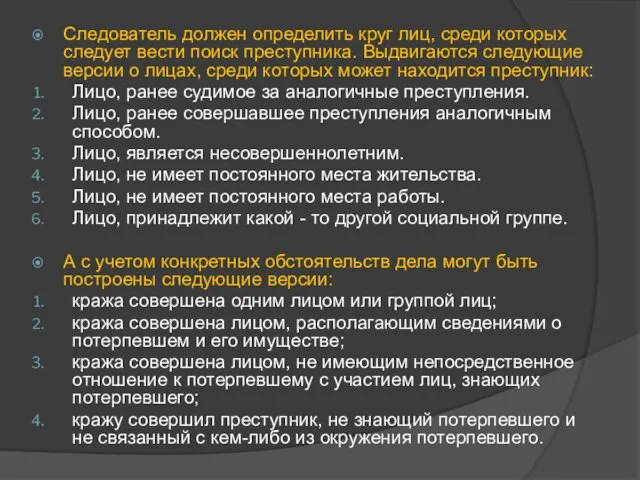 Следователь должен определить круг лиц, среди которых следует вести поиск преступника. Выдвигаются следующие версии о лицах, среди которых может находится преступник:

1. Лицо, ранее судимое за аналогичные преступления.
2. Лицо, ранее совершавшее преступления аналогичным способом.
3. Лицо, является несовершеннолетним.
4. Лицо, не имеет постоянного места жительства.
5. Лицо, не имеет постоянного места работы.
6. Лицо, принадлежит какой - то другой социальной группе.

А с учетом конкретных обстоятельств дела могут быть построены следующие версии:

1. кража совершена одним лицом или группой лиц;
2. кража совершена лицом, располагающим сведениями о потерпевшем и его имуществе;
3. кража совершена лицом, не имеющим непосредственное отношение к потерпевшему с участием лиц, знающих потерпевшего;
4. кражу совершил преступник, не знающий потерпевшего и не связанный с кем-либо из окружения потерпевшего.